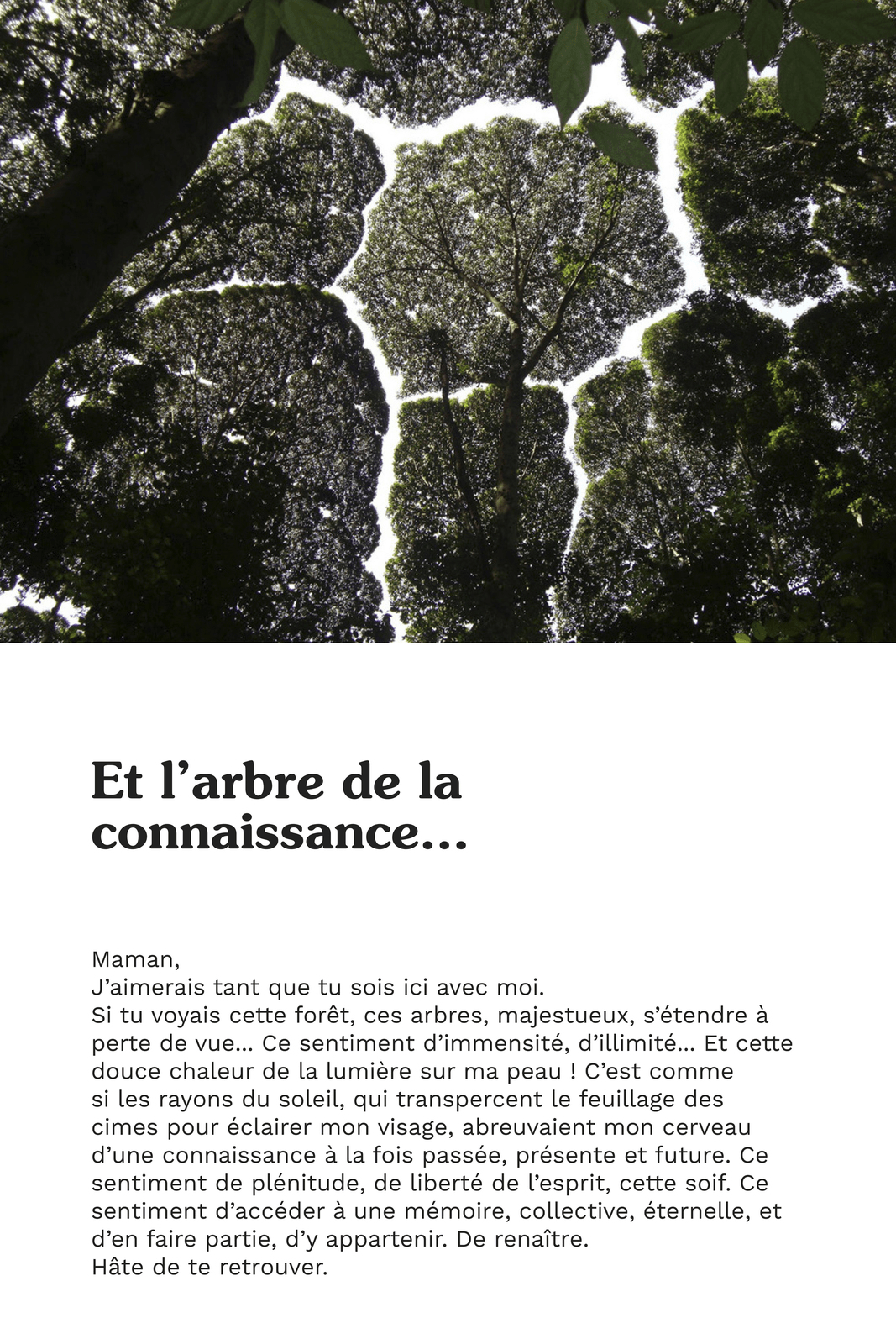 Et l’arbre de la connaissance…

Maman,
J’aimerais tant que tu sois ici avec moi.
Si tu voyais cette forêt, ces arbres, majestueux, s’étendre à perte de vue… Ce sentiment d’immensité, d’illimité… Et cette douce chaleur de la lumière sur ma peau ! C’est comme si les rayons du soleil, qui transpercent le feuillage des cimes pour éclairer mon visage, abreuvaient mon cerveau d’une connaissance à la fois passée, présente et future. Ce sentiment de plénitude, de liberté de l’esprit, cette soif. Ce sentiment d’accéder à une mémoire, collective, éternelle, et d’en faire partie, d’y appartenir. De renaître.
Hâte de te retrouver.